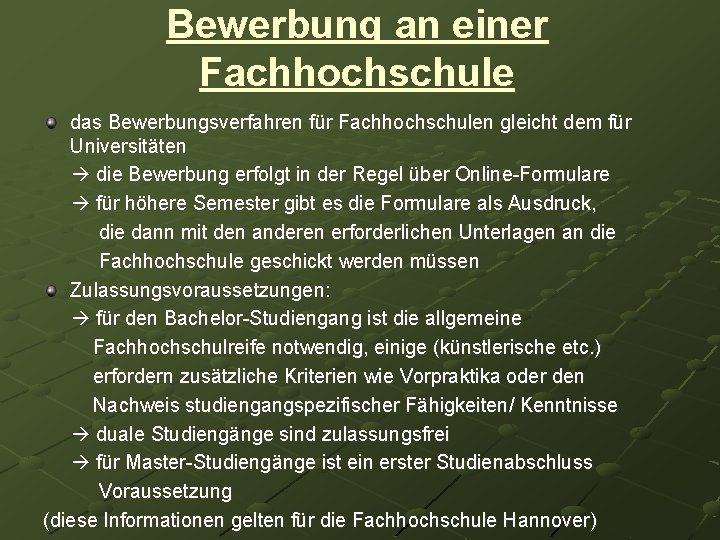 Bewerbung an einer Fachhochschule

das Bewerbungsverfahren für Fachhochschulen gleicht dem für Universitäten

→ die Bewerbung erfolgt in der Regel über Online-Formulare

→ für höhere Semester gibt es die Formulare als Ausdruck, die dann mit den anderen erforderlichen Unterlagen an die Fachhochschule geschickt werden müssen

Zulassungsvoraussetzungen:

→ für den Bachelor-Studiengang ist die allgemeine Fachhochschulreife notwendig, einige (künstlerische etc.) erfordern zusätzliche Kriterien wie Vorpraktika oder den Nachweis studiengangspezifischer Fähigkeiten/ Kenntnisse

→ duale Studiengänge sind zulassungsfrei

→ für Master-Studiengänge ist ein erster Studienabschluss Voraussetzung

(diese Informationen gelten für die Fachhochschule Hannover)